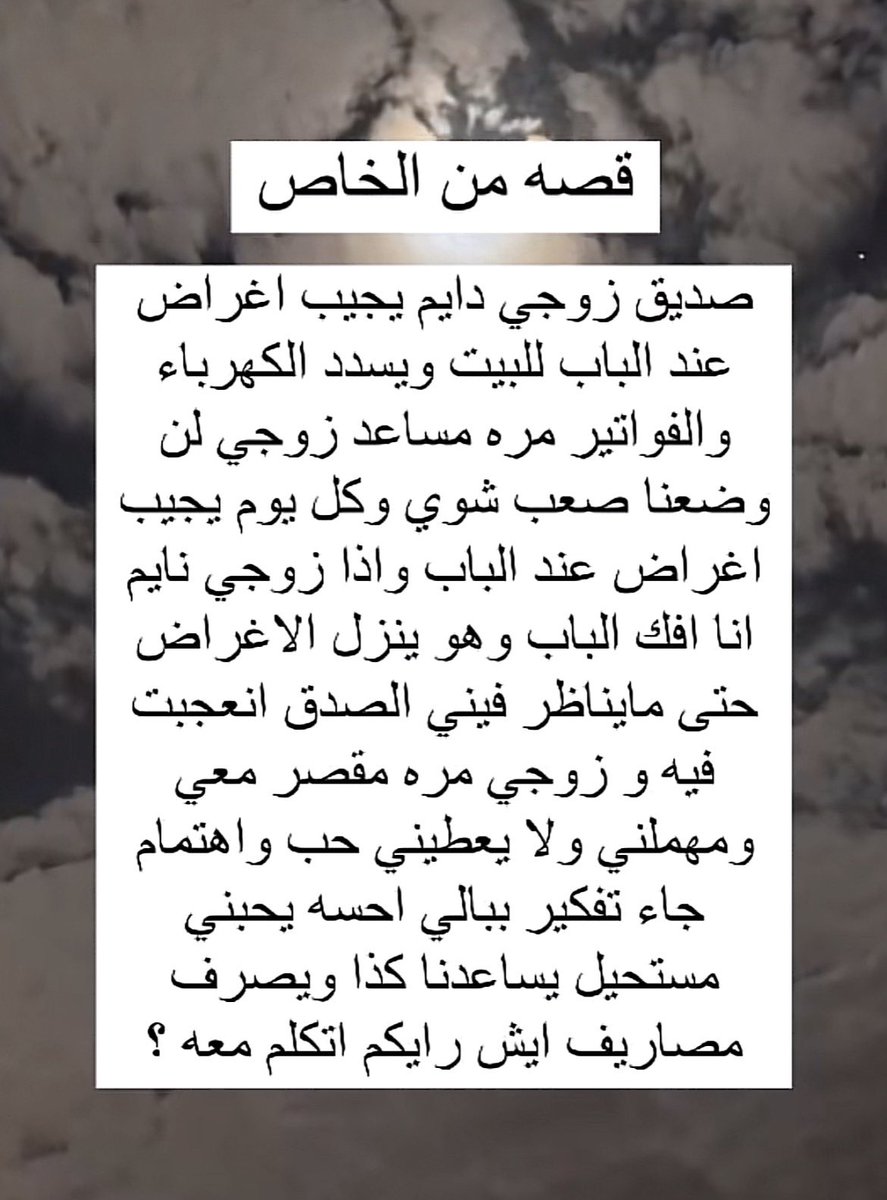 قصه من الخاص

صديق زوجي دايم يجيب اغراض عند الباب للبيت ويسدد الكهرباء والفواتير مره مساعد زوجي لن وضعنا صعب شوي وكل يوم يجيب اغراض عند الباب واذا زوجي نايم انا افك الباب وهو ينزل الاغراض حتى مايناظر فيني الصدق انعجبت فيه و زوجي مره مقصر معي ومهملني ولا يعطيني حب واهتمام جاء تفكير ببالي احسه يحبني مستحيل يساعدنا كذا ويصرف مصاريف ايش رايكم اتكلم معه ؟